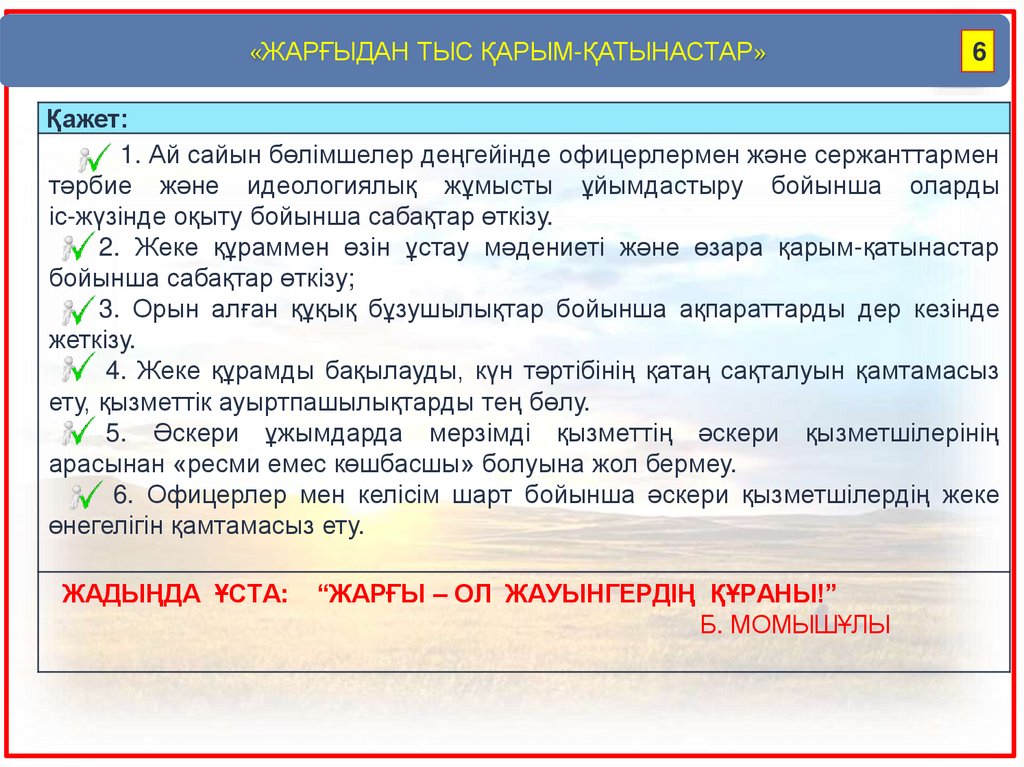 «ЖАРҒЫДАН ТЫС ҚАРЫМ-ҚАТЫНАСТАР»

6

Қажет:

1. Ай сайын бөлімшелер деңгейінде офицерлермен және сержанттармен тәрбие және идеологиялық жұмысты ұйымдастыру бойынша оларды іс-жүзінде оқыту бойынша сабақтар өткізу.

2. Жеке құраммен өзін ұстау мәдениеті және өзара қарым-қатынастар бойынша сабақтар өткізу;

3. Орын алған құқық бұзушылықтар бойынша ақпараттарды дер кезінде жеткізу.

4. Жеке құрамды бақылауды, күн тәртібінің қатаң сақталуын қамтамасыз ету, қызметтік ауыртпашылықтарды тең бөлу.

5. Әскери ұжымдарда мерзімді қызметтің әскери қызметшілерінің арасынан «ресми емес көшбасшы» болуына жол бермеу.

6. Офицерлер мен келісім шарт бойынша әскери қызметшілердің жеке өнегелігін қамтамасыз ету.

ЖАДЫҢДА ҰСТА: “ЖАРҒЫ – ОЛ ЖАУЫНГЕРДІҢ ҚҰРАНЫ!”
Б. МОМЫШҰЛЫ